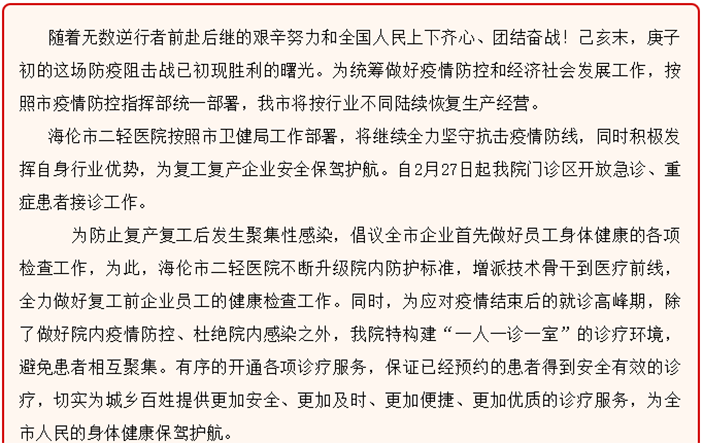 随着无数逆行者前赴后继的艰辛努力和全国人民上下齐心、团结奋战！己亥末，庚子初的这场防疫阻击战已初现胜利的曙光。为统筹做好疫情防控和经济社会发展工作，按照市疫情防控指挥部统一部署，我市将按行业不同陆续恢复生产经营。

海伦市二轻医院按照市卫健局工作部署，将继续全力坚守抗击疫情防线，同时积极发挥自身行业优势，为复工复产企业安全保驾护航。自2月27日起我院门诊区开放急诊、重症患者接诊工作。

为防止复产复工后发生聚集性感染，倡议全市企业首先做好员工身体健康的各项检查工作，为此，海伦市二轻医院不断升级院内防护标准，增派技术骨干到医疗前线，全力做好复工前企业员工的健康检查工作。同时，为应对疫情结束后的就诊高峰期，除了做好院内疫情防控、杜绝院内感染之外，我院特构建“一人一诊一室”的诊疗环境，避免患者相互聚集。有序的开通各项诊疗服务，保证已经预约的患者得到安全有效的诊疗，切实为城乡百姓提供更加安全、更加及时、更加便捷、更加优质的诊疗服务，为全市人民的身体健康保驾护航。